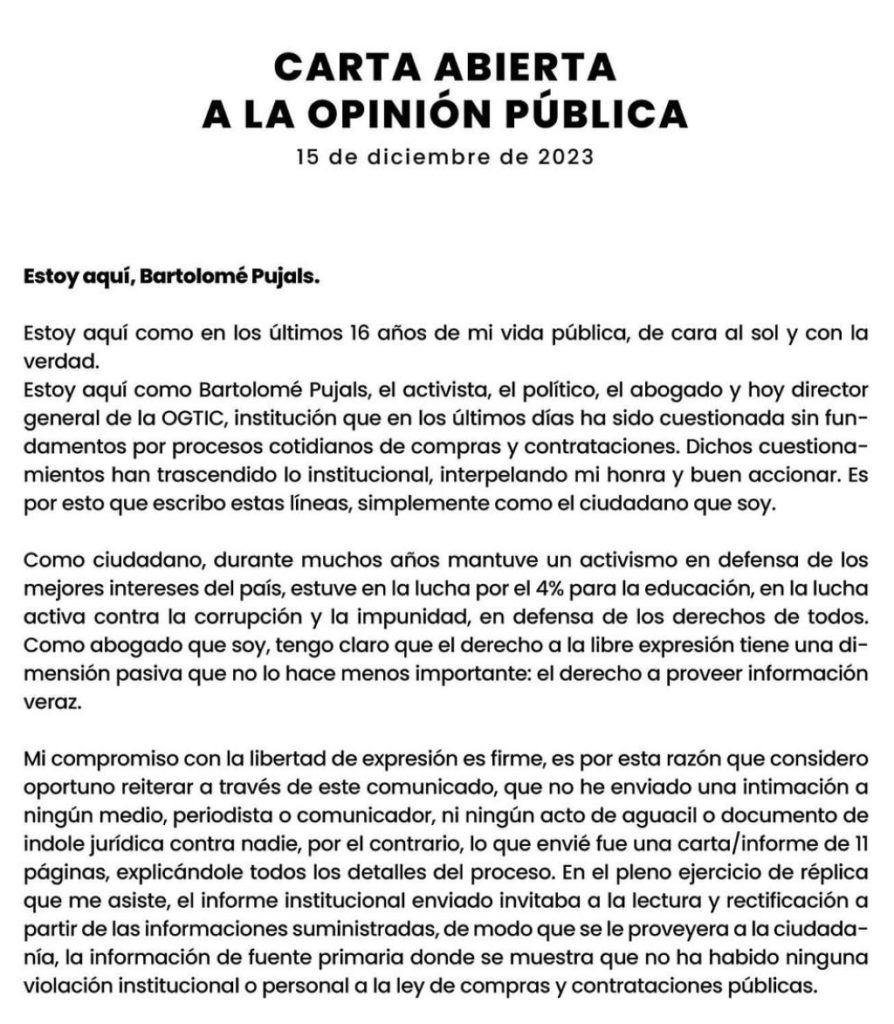 CARTA ABIERTA
A LA OPINIÓN PÚBLICA
15 de diciembre de 2023

Estoy aquí, Bartolomé Pujals.

Estoy aquí como en los últimos 16 años de mi vida pública, de cara al sol y con la verdad.
Estoy aquí como Bartolomé Pujals, el activista, el político, el abogado y hoy director general de la OGTIC, institución que en los últimos días ha sido cuestionada sin fundamentos por procesos cotidianos de compras y contrataciones. Dichos cuestionamientos han trascendido lo institucional, interpelando mi honra y buen accionar. Es por esto que escribo estas líneas, simplemente como el ciudadano que soy.

Como ciudadano, durante muchos años mantuve un activismo en defensa de los mejores intereses del país, estuve en la lucha por el 4% para la educación, en la lucha activa contra la corrupción y la impunidad, en defensa de los derechos de todos. Como abogado que soy, tengo claro que el derecho a la libre expresión tiene una dimensión pasiva que no lo hace menos importante: el derecho a proveer información veraz.

Mi compromiso con la libertad de expresión es firme, es por esta razón que considero oportuno reiterar a través de este comunicado, que no he enviado una intimación a ningún medio, periodista o comunicador, ni ningún acto de aguacil o documento de indole jurídica contra nadie, por el contrario, lo que envié fue una carta/informe de 11 páginas, explicándole todos los detalles del proceso. En el pleno ejercicio de réplica que me asiste, el informe institucional enviado invitaba a la lectura y rectificación a partir de las informaciones suministradas, de modo que se le proveyera a la ciudadanía, la información de fuente primaria donde se muestra que no ha habido ninguna violación institucional o personal a la ley de compras y contrataciones públicas.